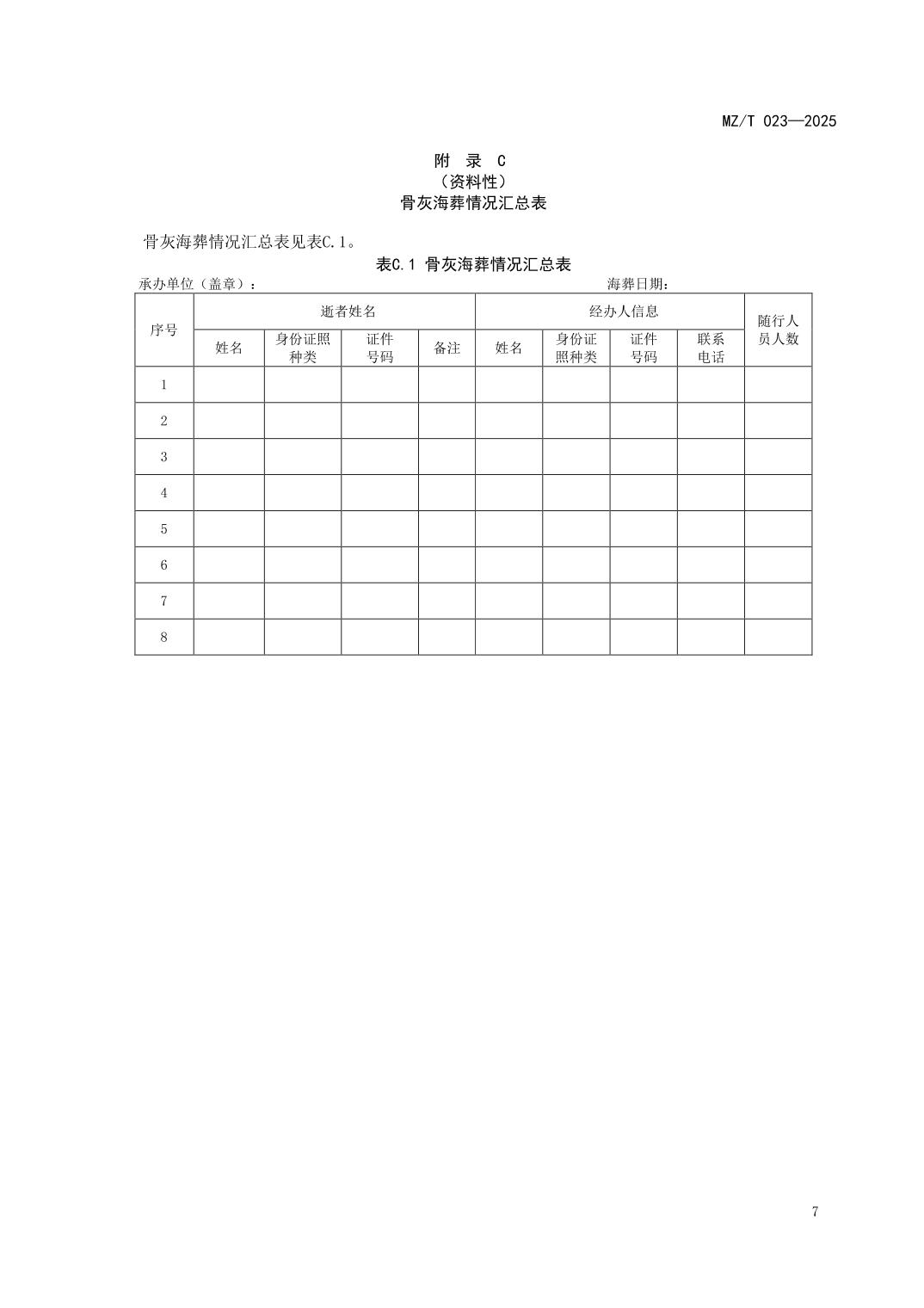 MZ/T 023—2025

附 录 C
（资料性）
骨灰海葬情况汇总表

骨灰海葬情况汇总表见表C.1。

表C.1 骨灰海葬情况汇总表

承办单位（盖章）：　　　　　　　　　　　　　　　　　　　　海葬日期：

| 序号 | 逝者姓名 | | | | 经办人信息 | | | | 随行人员人数 |
|---|---|---|---|---|---|---|---|---|---|
| | 姓名 | 身份证照种类 | 证件号码 | 备注 | 姓名 | 身份证照种类 | 证件号码 | 联系电话 | |
| 1 | | | | | | | | | |
| 2 | | | | | | | | | |
| 3 | | | | | | | | | |
| 4 | | | | | | | | | |
| 5 | | | | | | | | | |
| 6 | | | | | | | | | |
| 7 | | | | | | | | | |
| 8 | | | | | | | | | |

7